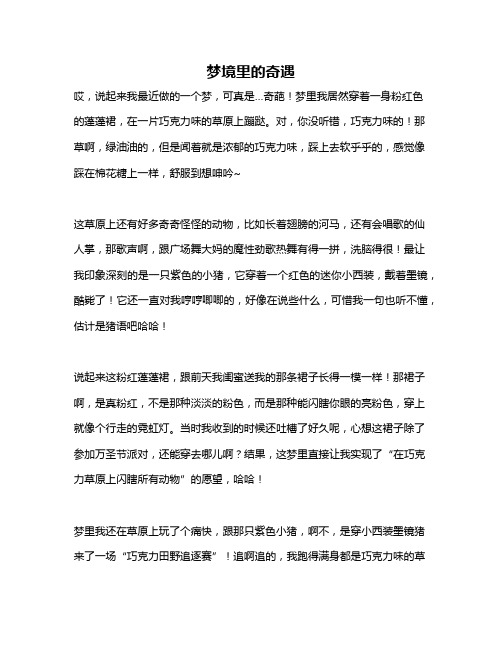 梦境里的奇遇

哎，说起来我最近做的一个梦，可真是...奇葩！梦里我居然穿着一身粉红色的蓬蓬裙，在一片巧克力味的草原上蹦跶。对，你没听错，巧克力味的！那草啊，绿油油的，但是闻着就是浓郁的巧克力味，踩上去软乎乎的，感觉像踩在棉花糖上一样，舒服到想呻吟~

这草原上还有好多奇奇怪怪的动物，比如长着翅膀的河马，还有会唱歌的仙人掌，那歌声啊，跟广场舞大妈的魔性劲歌热舞有得一拼，洗脑得很！最让我印象深刻的是一只紫色的小猪，它穿着一个红色的迷你小西装，戴着墨镜，酷毙了！它还一直对我哼哼唧唧的，好像在说些什么，可惜我一句也听不懂，估计是猪语吧哈哈！

说起来这粉红蓬蓬裙，跟前天我闺蜜送我的那条裙子长得一模一样！那裙子啊，是真粉红，不是那种淡淡的粉色，而是那种能闪瞎你眼的亮粉色，穿上就像个行走的霓虹灯。当时我收到的时候还吐槽了好久呢，心想这裙子除了参加万圣节派对，还能穿去哪儿啊？结果，这梦里直接让我实现了“在巧克力草原上闪瞎所有动物”的愿望，哈哈！

梦里我还在草原上玩了个痛快，跟那只紫色小猪，啊不，是穿小西装墨镜猪来了一场“巧克力田野追逐赛”！追啊追的，我跑得满身都是巧克力味的草